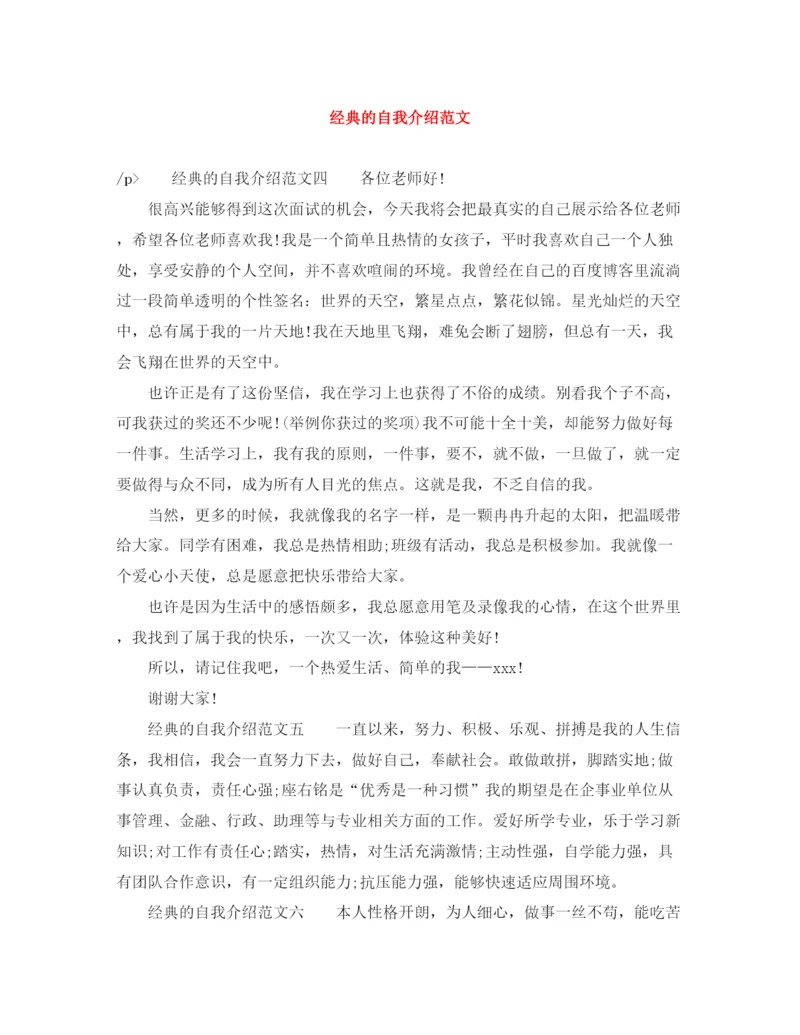 经典的自我介绍范文

/p>　　经典的自我介绍范文四　　各位老师好!

很高兴能够得到这次面试的机会，今天我将会把最真实的自己展示给各位老师，希望各位老师喜欢我!我是一个简单且热情的女孩子，平时我喜欢自己一个人独处，享受安静的个人空间，并不喜欢喧闹的环境。我曾经在自己的百度博客里流淌过一段简单透明的个性签名：世界的天空，繁星点点，繁花似锦。星光灿烂的天空中，总有属于我的一片天地!我在天地里飞翔，难免会断了翅膀，但总有一天，我会飞翔在世界的天空中。

也许正是有了这份坚信，我在学习上也获得了不俗的成绩。别看我个子不高，可我获过的奖还不少呢!(举例你获过的奖项)我不可能十全十美，却能努力做好每一件事。生活学习上，我有我的原则，一件事，要不，就不做，一旦做了，就一定要做得与众不同，成为所有人目光的焦点。这就是我，不乏自信的我。

当然，更多的时候，我就像我的名字一样，是一颗冉冉升起的太阳，把温暖带给大家。同学有困难，我总是热情相助;班级有活动，我总是积极参加。我就像一个爱心小天使，总是愿意把快乐带给大家。

也许是因为生活中的感悟颇多，我总愿意用笔及录像我的心情，在这个世界里，我找到了属于我的快乐，一次又一次，体验这种美好!

所以，请记住我吧，一个热爱生活、简单的我——xxx!

谢谢大家!

经典的自我介绍范文五　　一直以来，努力、积极、乐观、拼搏是我的人生信条，我相信，我会一直努力下去，做好自己，奉献社会。敢做敢拼，脚踏实地;做事认真负责，责任心强;座右铭是“优秀是一种习惯”我的期望是在企事业单位从事管理、金融、行政、助理等与专业相关方面的工作。爱好所学专业，乐于学习新知识;对工作有责任心;踏实，热情，对生活充满激情;主动性强，自学能力强，具有团队合作意识，有一定组织能力;抗压能力强，能够快速适应周围环境。

经典的自我介绍范文六　　本人性格开朗，为人细心，做事一丝不苟，能吃苦